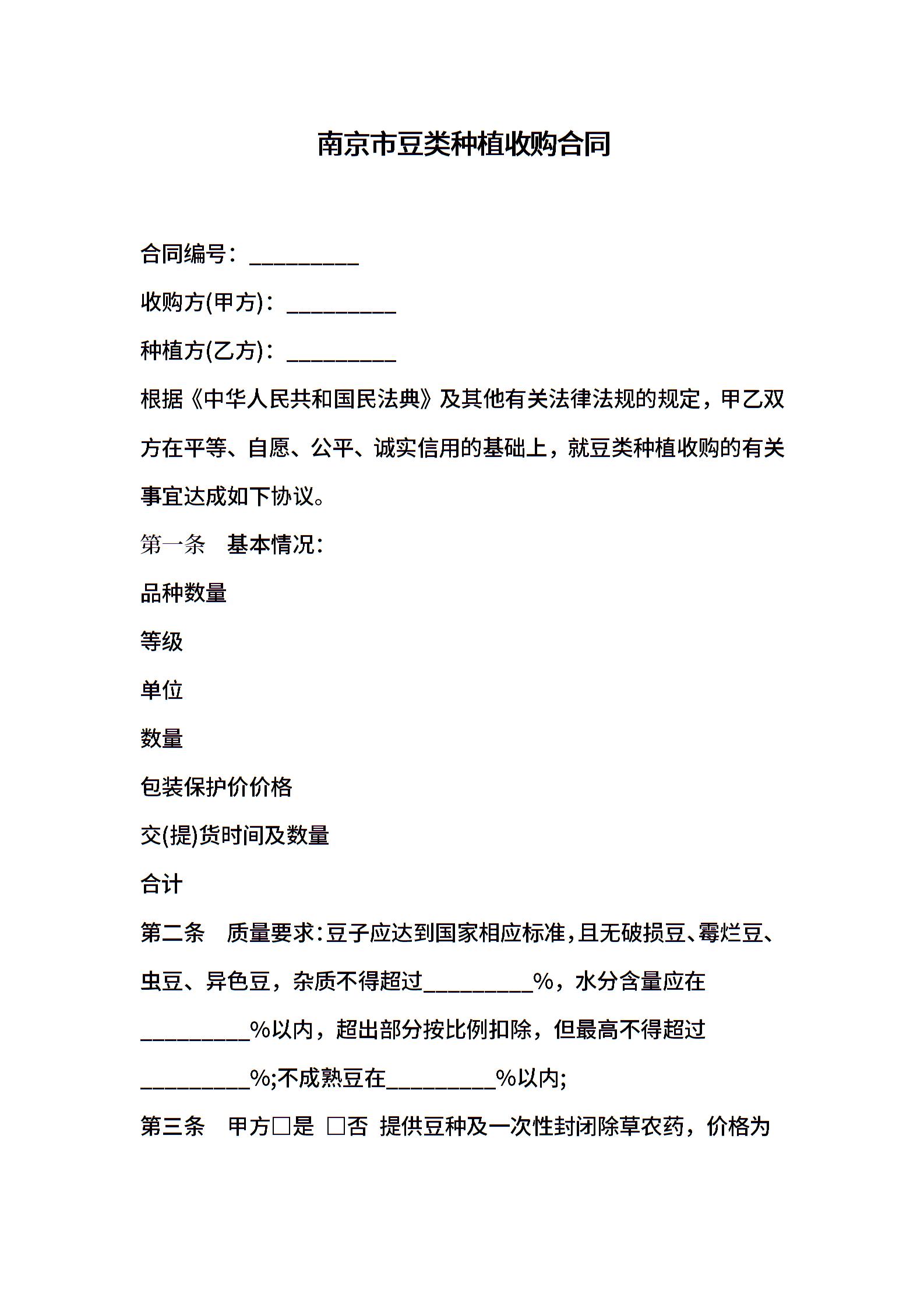 南京市豆类种植收购合同

合同编号：__________

收购方(甲方)：__________

种植方(乙方)：__________

根据《中华人民共和国民法典》及其他有关法律法规的规定，甲乙双方在平等、自愿、公平、诚实信用的基础上，就豆类种植收购的有关事宜达成如下协议。

第一条　基本情况：

品种数量

等级

单位

数量

包装保护价价格

交(提)货时间及数量

合计

第二条　质量要求：豆子应达到国家相应标准，且无破损豆、霉烂豆、虫豆、异色豆，杂质不得超过__________%，水分含量应在__________%以内，超出部分按比例扣除，但最高不得超过__________%;不成熟豆在__________%以内;

第三条　甲方□是 □否 提供豆种及一次性封闭除草农药，价格为